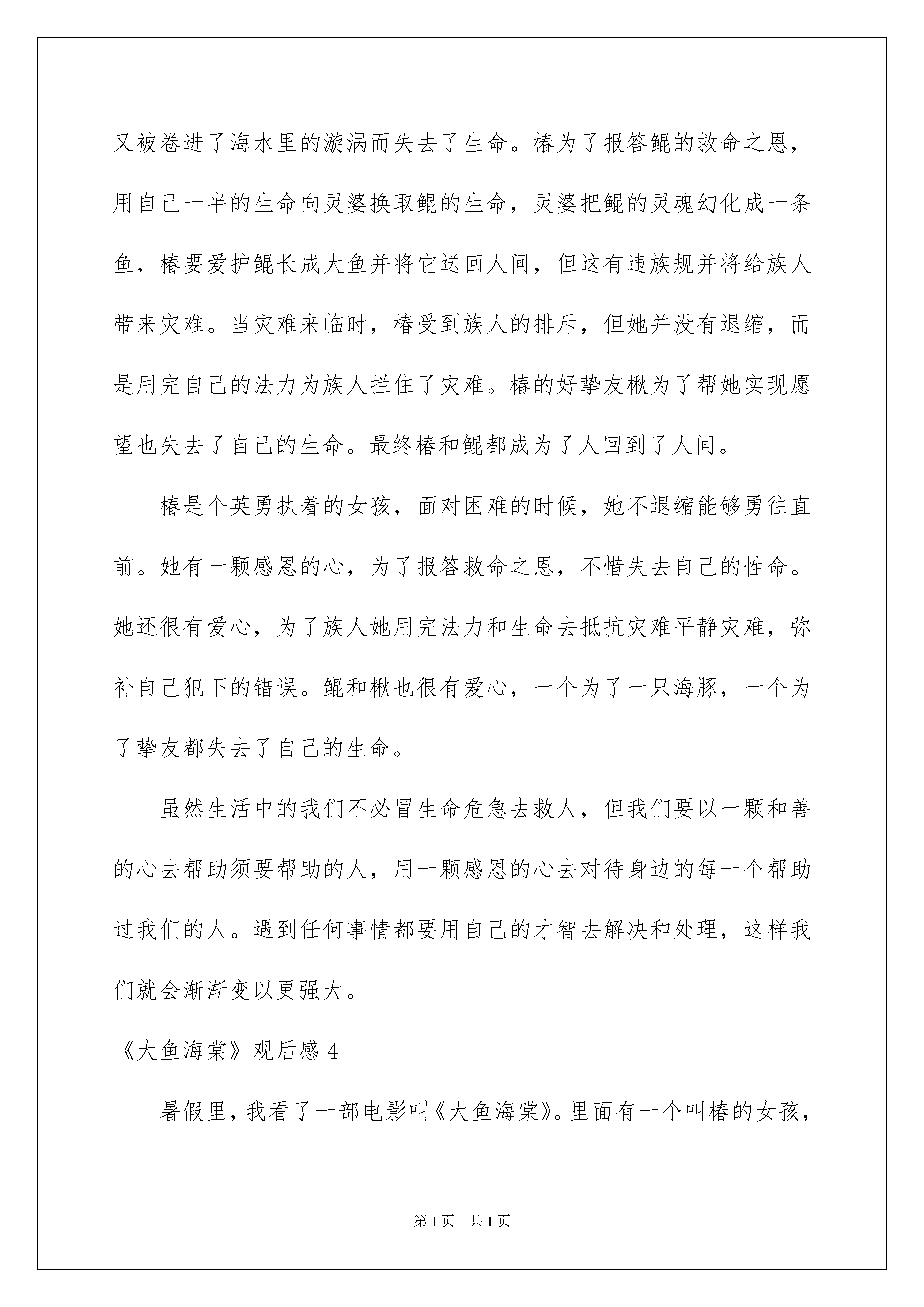 又被卷进了海水里的漩涡而失去了生命。椿为了报答鲲的救命之恩，用自己一半的生命向灵婆换取鲲的生命，灵婆把鲲的灵魂幻化成一条鱼，椿要爱护鲲长成大鱼并将它送回人间，但这有违族规并将给族人带来灾难。当灾难来临时，椿受到族人的排斥，但她并没有退缩，而是用完自己的法力为族人拦住了灾难。椿的好挚友楸为了帮她实现愿望也失去了自己的生命。最终椿和鲲都成为了人回到了人间。

椿是个英勇执着的女孩，面对困难的时候，她不退缩能够勇往直前。她有一颗感恩的心，为了报答救命之恩，不惜失去自己的性命。她还很有爱心，为了族人她用完法力和生命去抵抗灾难平静灾难，弥补自己犯下的错误。鲲和楸也很有爱心，一个为了一只海豚，一个为了挚友都失去了自己的生命。

虽然生活中的我们不必冒生命危急去救人，但我们要以一颗和善的心去帮助须要帮助的人，用一颗感恩的心去对待身边的每一个帮助过我们的人。遇到任何事情都要用自己的才智去解决和处理，这样我们就会渐渐变以更强大。

《大鱼海棠》观后感 4

暑假里，我看了一部电影叫《大鱼海棠》。里面有一个叫椿的女孩，

第 1 页 共 1 页